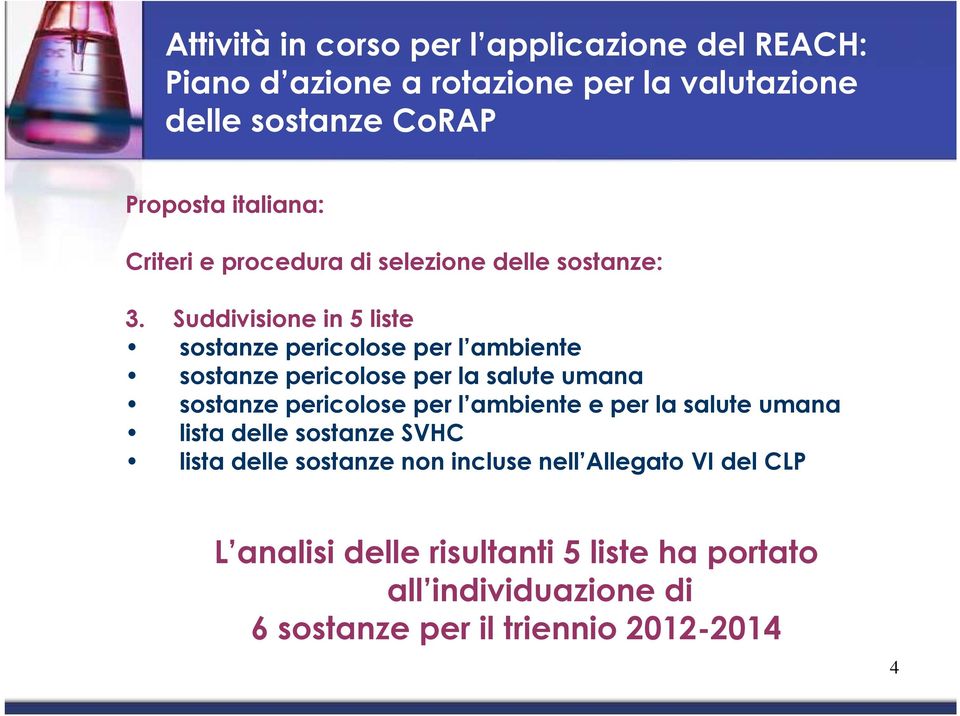 Attività in corso per l'applicazione del REACH: Piano d'azione a rotazione per la valutazione delle sostanze CoRAP

Proposta italiana:

Criteri e procedura di selezione delle sostanze:

3. Suddivisione in 5 liste
• sostanze pericolose per l'ambiente
• sostanze pericolose per la salute umana
• sostanze pericolose per l'ambiente e per la salute umana
• lista delle sostanze SVHC
• lista delle sostanze non incluse nell'Allegato VI del CLP

L'analisi delle risultanti 5 liste ha portato all'individuazione di 6 sostanze per il triennio 2012-2014

4